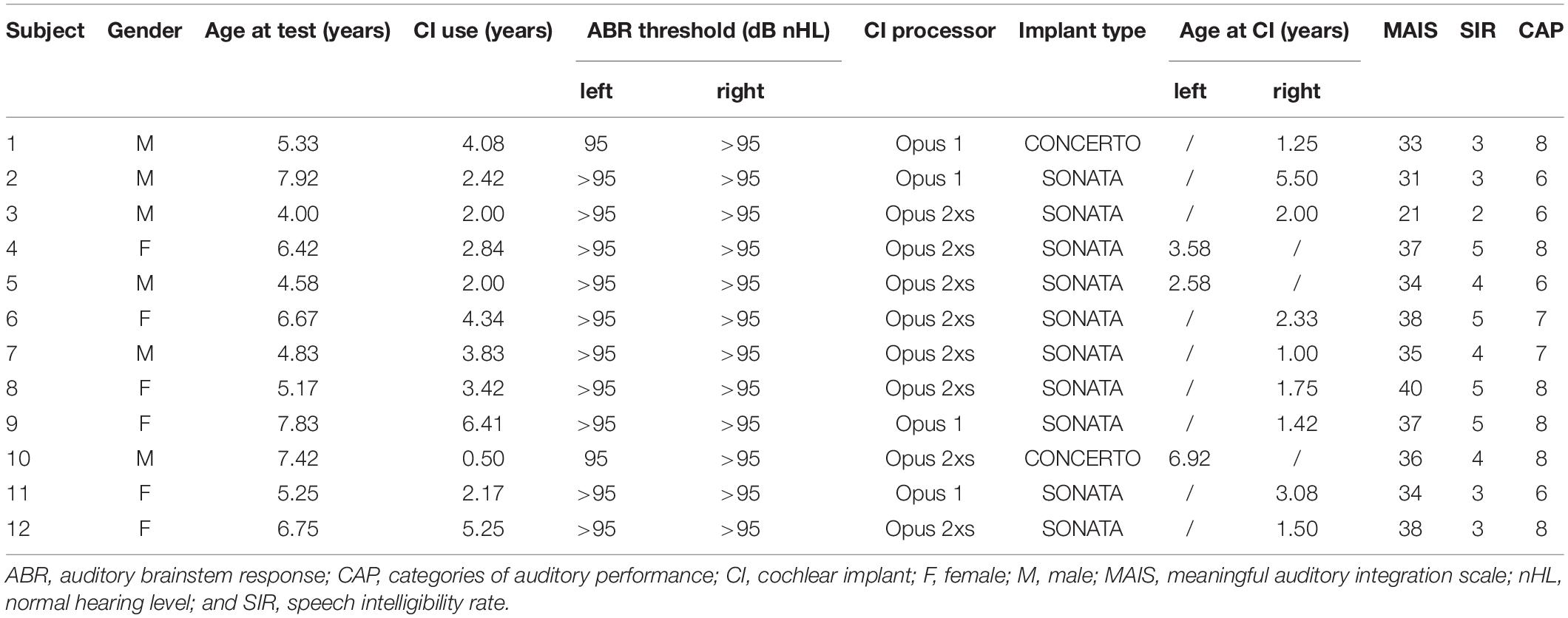 | Subject | Gender | Age at test (years) | CI use (years) | ABR threshold (dB nHL) left | ABR threshold (dB nHL) right | CI processor | Implant type | Age at CI (years) left | Age at CI (years) right | MAIS | SIR | CAP |
|---|---|---|---|---|---|---|---|---|---|---|---|---|
| 1 | M | 5.33 | 4.08 | 95 | >95 | Opus 1 | CONCERTO | / | 1.25 | 33 | 3 | 8 |
| 2 | M | 7.92 | 2.42 | >95 | >95 | Opus 1 | SONATA | / | 5.50 | 31 | 3 | 6 |
| 3 | M | 4.00 | 2.00 | >95 | >95 | Opus 2xs | SONATA | / | 2.00 | 21 | 2 | 6 |
| 4 | F | 6.42 | 2.84 | >95 | >95 | Opus 2xs | SONATA | 3.58 | / | 37 | 5 | 8 |
| 5 | M | 4.58 | 2.00 | >95 | >95 | Opus 2xs | SONATA | 2.58 | / | 34 | 4 | 6 |
| 6 | F | 6.67 | 4.34 | >95 | >95 | Opus 2xs | SONATA | / | 2.33 | 38 | 5 | 7 |
| 7 | M | 4.83 | 3.83 | >95 | >95 | Opus 2xs | SONATA | / | 1.00 | 35 | 4 | 7 |
| 8 | F | 5.17 | 3.42 | >95 | >95 | Opus 2xs | SONATA | / | 1.75 | 40 | 5 | 8 |
| 9 | F | 7.83 | 6.41 | >95 | >95 | Opus 1 | SONATA | / | 1.42 | 37 | 5 | 8 |
| 10 | M | 7.42 | 0.50 | 95 | >95 | Opus 2xs | CONCERTO | 6.92 | / | 36 | 4 | 8 |
| 11 | F | 5.25 | 2.17 | >95 | >95 | Opus 1 | SONATA | / | 3.08 | 34 | 3 | 6 |
| 12 | F | 6.75 | 5.25 | >95 | >95 | Opus 2xs | SONATA | / | 1.50 | 38 | 3 | 8 |

ABR, auditory brainstem response; CAP, categories of auditory performance; CI, cochlear implant; F, female; M, male; MAIS, meaningful auditory integration scale; nHL, normal hearing level; and SIR, speech intelligibility rate.